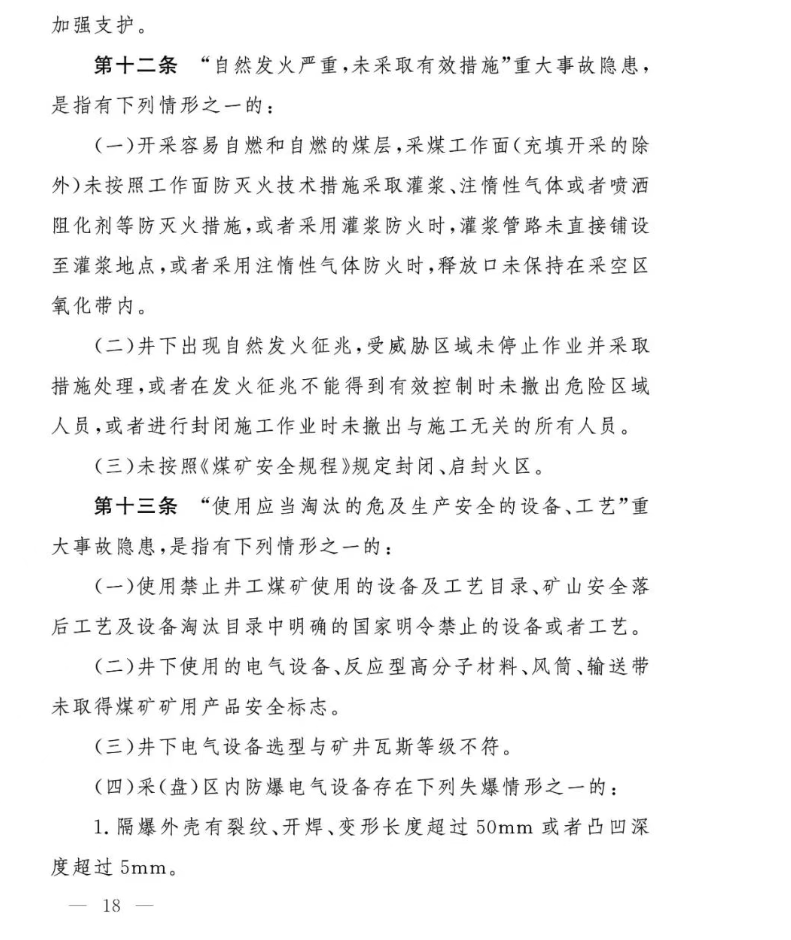 加强支护。

第十二条 “自然发火严重，未采取有效措施”重大事故隐患，是指有下列情形之一的：

(一)开采容易自燃和自燃的煤层，采煤工作面(充填开采的除外)未按照工作面防灭火技术措施采取灌浆、注惰性气体或者喷洒阻化剂等防灭火措施，或者采用灌浆防火时，灌浆管路未直接铺设至灌浆地点，或者采用注惰性气体防火时，释放口未保持在采空区氧化带内。

(二)井下出现自然发火征兆，受威胁区域未停止作业并采取措施处理，或者在发火征兆不能得到有效控制时未撤出危险区域人员，或者进行封闭施工作业时未撤出与施工无关的所有人员。

(三)未按照《煤矿安全规程》规定封闭、启封火区。

第十三条 “使用应当淘汰的危及生产安全的设备、工艺”重大事故隐患，是指有下列情形之一的：

(一)使用禁止井工煤矿使用的设备及工艺目录、矿山安全落后工艺及设备淘汰目录中明确的国家明令禁止的设备或者工艺。

(二)井下使用的电气设备、反应型高分子材料、风筒、输送带未取得煤矿矿用产品安全标志。

(三)井下电气设备选型与矿井瓦斯等级不符。

(四)采(盘)区内防爆电气设备存在下列失爆情形之一的：

1.隔爆外壳有裂纹、开焊、变形长度超过50mm或者凸凹深度超过5mm。

— 18 —